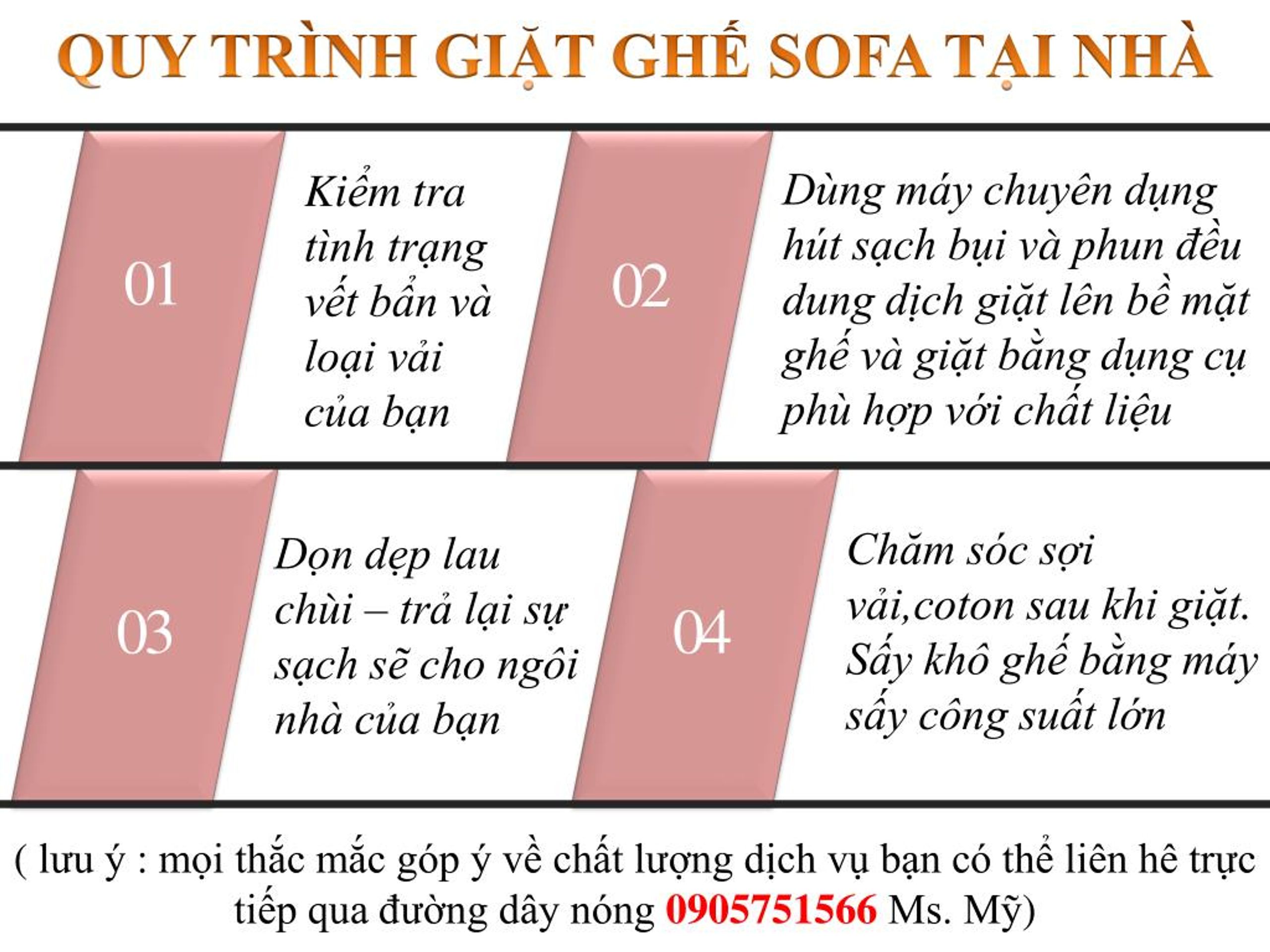 QUY TRÌNH GIẶT GHẾ SOFA TẠI NHÀ

01

Kiểm tra tình trạng vết bẩn và loại vải của bạn

02

Dùng máy chuyên dụng hút sạch bụi và phun đều dung dịch giặt lên bề mặt ghế và giặt bằng dụng cụ phù hợp với chất liệu

03

Dọn dẹp lau chùi – trả lại sự sạch sẽ cho ngôi nhà của bạn

04

Chăm sóc sợi vải,coton sau khi giặt. Sấy khô ghế bằng máy sấy công suất lớn

( lưu ý : mọi thắc mắc góp ý về chất lượng dịch vụ bạn có thể liên hê trực tiếp qua đường dây nóng 0905751566 Ms. Mỹ)